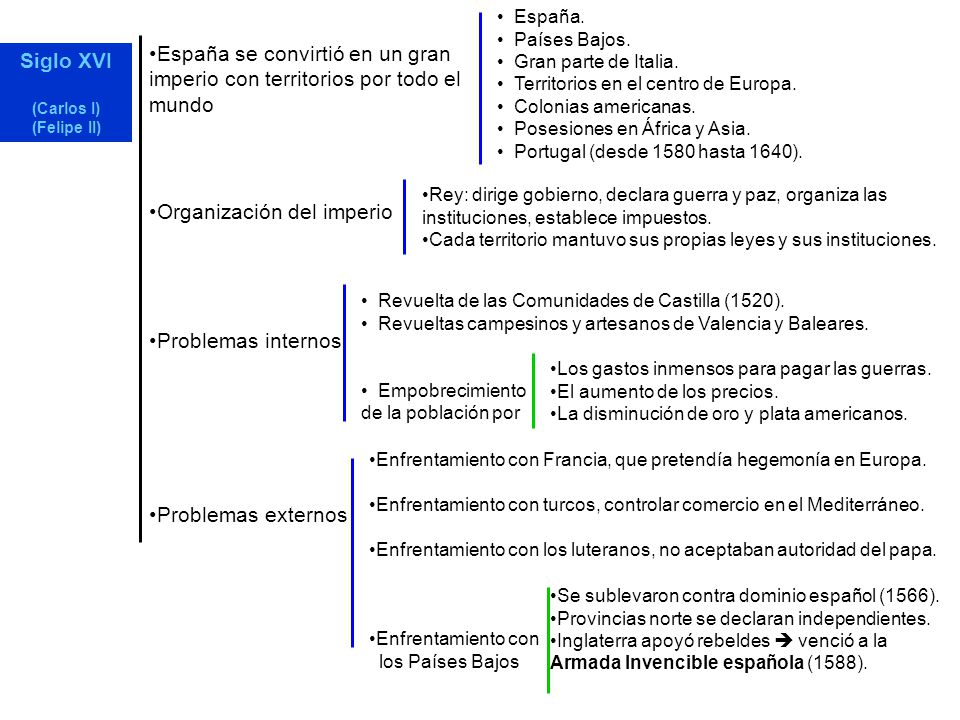 Siglo XVI

(Carlos I)
(Felipe II)

•España se convirtió en un gran imperio con territorios por todo el mundo

• España.
• Países Bajos.
• Gran parte de Italia.
• Territorios en el centro de Europa.
• Colonias americanas.
• Posesiones en África y Asia.
• Portugal (desde 1580 hasta 1640).

•Organización del imperio

•Rey: dirige gobierno, declara guerra y paz, organiza las instituciones, establece impuestos.
•Cada territorio mantuvo sus propias leyes y sus instituciones.

•Problemas internos

• Revuelta de las Comunidades de Castilla (1520).
• Revueltas campesinos y artesanos de Valencia y Baleares.

• Empobrecimiento de la población por

•Los gastos inmensos para pagar las guerras.
•El aumento de los precios.
•La disminución de oro y plata americanos.

•Problemas externos

•Enfrentamiento con Francia, que pretendía hegemonía en Europa.

•Enfrentamiento con turcos, controlar comercio en el Mediterráneo.

•Enfrentamiento con los luteranos, no aceptaban autoridad del papa.

•Enfrentamiento con los Países Bajos

•Se sublevaron contra dominio español (1566).
•Provincias norte se declaran independientes.
•Inglaterra apoyó rebeldes → venció a la Armada Invencible española (1588).